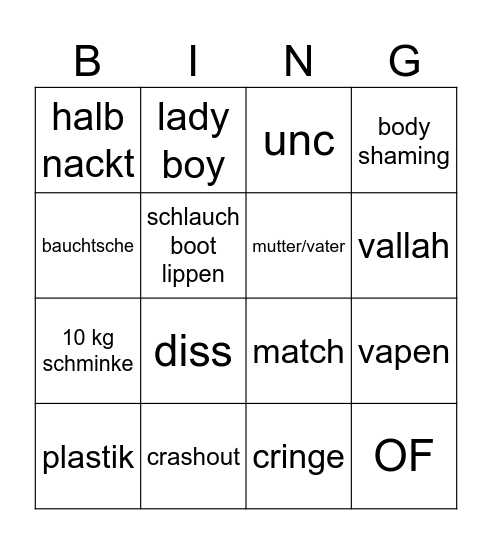 | B | I | N | G |
|---|---|---|---|
| halb nackt | lady boy | unc | body shaming |
| bauchtsche | schlauch boot lippen | mutter/vater | vallah |
| 10 kg schminke | diss | match | vapen |
| plastik | crashout | cringe | OF |